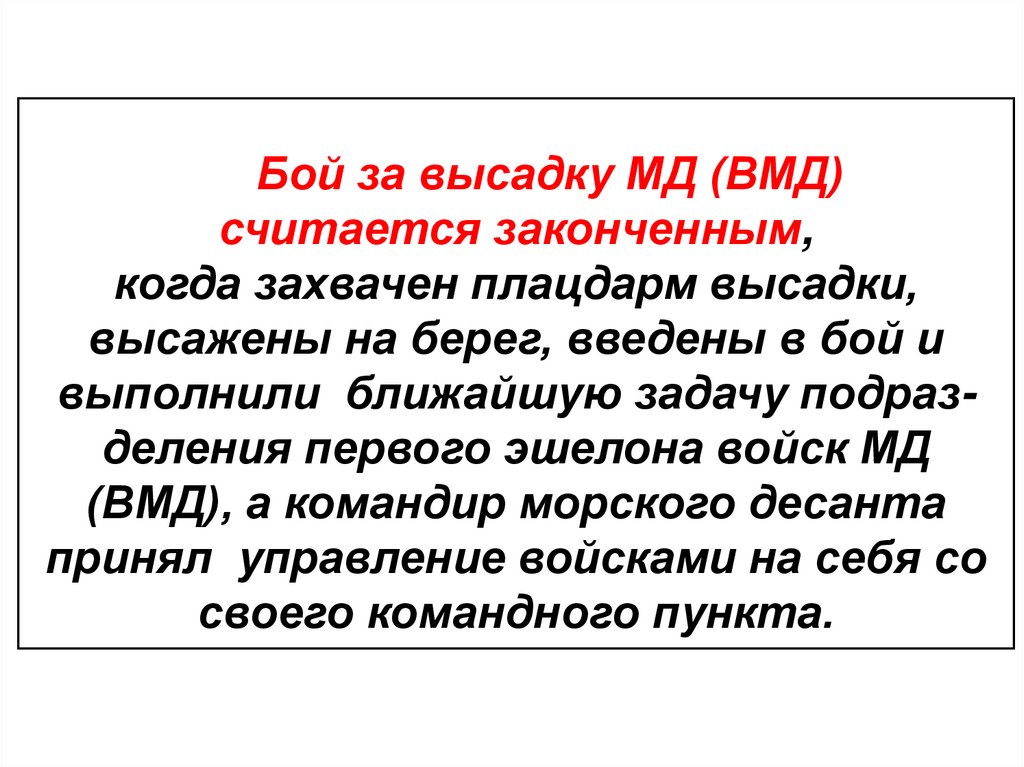 Бой за высадку МД (ВМД) считается законченным, когда захвачен плацдарм высадки, высажены на берег, введены в бой и выполнили ближайшую задачу подразделения первого эшелона войск МД (ВМД), а командир морского десанта принял управление войсками на себя со своего командного пункта.